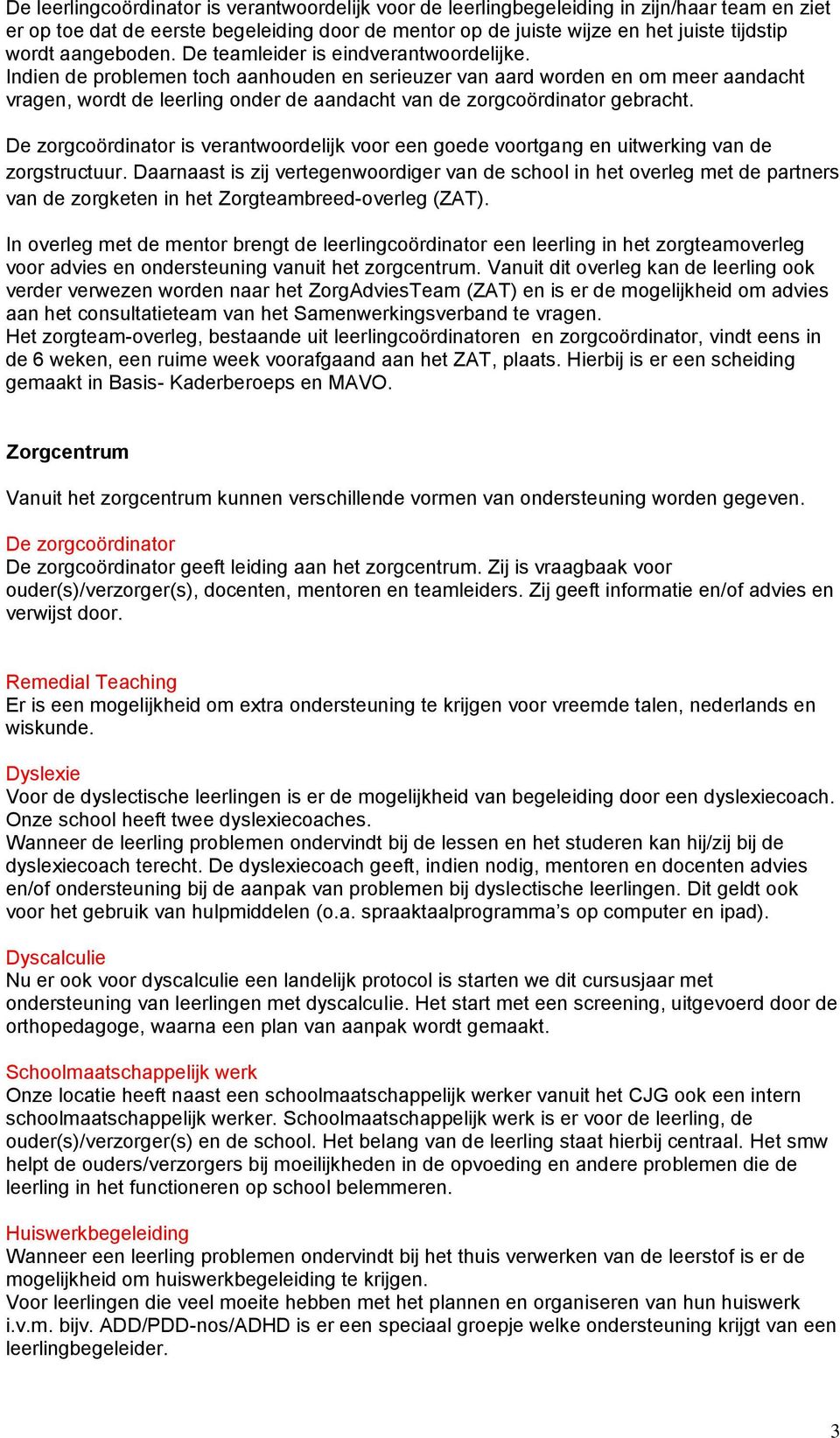 De leerlingcoördinator is verantwoordelijk voor de leerlingbegeleiding in zijn/haar team en ziet er op toe dat de eerste begeleiding door de mentor op de juiste wijze en het juiste tijdstip wordt aangeboden. De teamleider is eindverantwoordelijke.
Indien de problemen toch aanhouden en serieuzer van aard worden en om meer aandacht vragen, wordt de leerling onder de aandacht van de zorgcoördinator gebracht.

De zorgcoördinator is verantwoordelijk voor een goede voortgang en uitwerking van de zorgstructuur. Daarnaast is zij vertegenwoordiger van de school in het overleg met de partners van de zorgketen in het Zorgteambreed-overleg (ZAT).

In overleg met de mentor brengt de leerlingcoördinator een leerling in het zorgteamoverleg voor advies en ondersteuning vanuit het zorgcentrum. Vanuit dit overleg kan de leerling ook verder verwezen worden naar het ZorgAdviesTeam (ZAT) en is er de mogelijkheid om advies aan het consultatieteam van het Samenwerkingsverband te vragen.
Het zorgteam-overleg, bestaande uit leerlingcoördinatoren en zorgcoördinator, vindt eens in de 6 weken, een ruime week voorafgaand aan het ZAT, plaats. Hierbij is er een scheiding gemaakt in Basis- Kaderberoeps en MAVO.

Zorgcentrum

Vanuit het zorgcentrum kunnen verschillende vormen van ondersteuning worden gegeven.

De zorgcoördinator
De zorgcoördinator geeft leiding aan het zorgcentrum. Zij is vraagbaak voor ouder(s)/verzorger(s), docenten, mentoren en teamleiders. Zij geeft informatie en/of advies en verwijst door.

Remedial Teaching
Er is een mogelijkheid om extra ondersteuning te krijgen voor vreemde talen, nederlands en wiskunde.

Dyslexie
Voor de dyslectische leerlingen is er de mogelijkheid van begeleiding door een dyslexiecoach. Onze school heeft twee dyslexiecoaches.
Wanneer de leerling problemen ondervindt bij de lessen en het studeren kan hij/zij bij de dyslexiecoach terecht. De dyslexiecoach geeft, indien nodig, mentoren en docenten advies en/of ondersteuning bij de aanpak van problemen bij dyslectische leerlingen. Dit geldt ook voor het gebruik van hulpmiddelen (o.a. spraaktaalprogramma’s op computer en ipad).

Dyscalculie
Nu er ook voor dyscalculie een landelijk protocol is starten we dit cursusjaar met ondersteuning van leerlingen met dyscalculie. Het start met een screening, uitgevoerd door de orthopedagoge, waarna een plan van aanpak wordt gemaakt.

Schoolmaatschappelijk werk
Onze locatie heeft naast een schoolmaatschappelijk werker vanuit het CJG ook een intern schoolmaatschappelijk werker. Schoolmaatschappelijk werk is er voor de leerling, de ouder(s)/verzorger(s) en de school. Het belang van de leerling staat hierbij centraal. Het smw helpt de ouders/verzorgers bij moeilijkheden in de opvoeding en andere problemen die de leerling in het functioneren op school belemmeren.

Huiswerkbegeleiding
Wanneer een leerling problemen ondervindt bij het thuis verwerken van de leerstof is er de mogelijkheid om huiswerkbegeleiding te krijgen.
Voor leerlingen die veel moeite hebben met het plannen en organiseren van hun huiswerk i.v.m. bijv. ADD/PDD-nos/ADHD is er een speciaal groepje welke ondersteuning krijgt van een leerlingbegeleider.

3